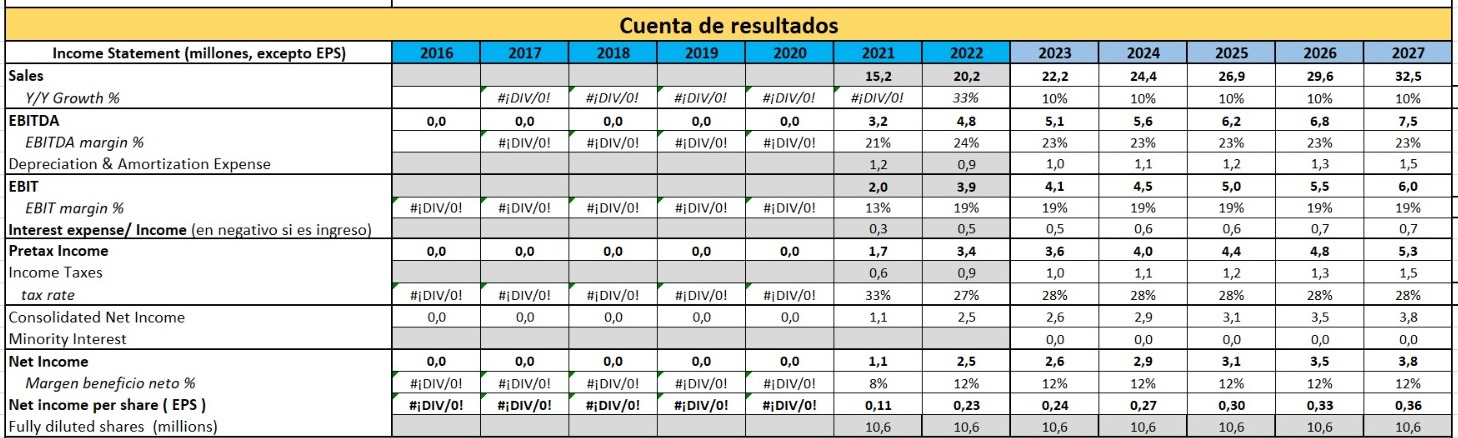 Cuenta de resultados

| Income Statement (millones, excepto EPS) | 2016 | 2017 | 2018 | 2019 | 2020 | 2021 | 2022 | 2023 | 2024 | 2025 | 2026 | 2027 |
|---|---|---|---|---|---|---|---|---|---|---|---|---|
| Sales | | | | | | 15,2 | 20,2 | 22,2 | 24,4 | 26,9 | 29,6 | 32,5 |
| Y/Y Growth % | | #¡DIV/0! | #¡DIV/0! | #¡DIV/0! | #¡DIV/0! | #¡DIV/0! | 33% | 10% | 10% | 10% | 10% | 10% |
| EBITDA | 0,0 | 0,0 | 0,0 | 0,0 | 0,0 | 3,2 | 4,8 | 5,1 | 5,6 | 6,2 | 6,8 | 7,5 |
| EBITDA margin % | | #¡DIV/0! | #¡DIV/0! | #¡DIV/0! | #¡DIV/0! | 21% | 24% | 23% | 23% | 23% | 23% | 23% |
| Depreciation & Amortization Expense | | | | | | 1,2 | 0,9 | 1,0 | 1,1 | 1,2 | 1,3 | 1,5 |
| EBIT | | | | | | 2,0 | 3,9 | 4,1 | 4,5 | 5,0 | 5,5 | 6,0 |
| EBIT margin % | #¡DIV/0! | #¡DIV/0! | #¡DIV/0! | #¡DIV/0! | #¡DIV/0! | 13% | 19% | 19% | 19% | 19% | 19% | 19% |
| Interest expense/ Income (en negativo si es ingreso) | | | | | | 0,3 | 0,5 | 0,5 | 0,6 | 0,6 | 0,7 | 0,7 |
| Pretax Income | 0,0 | 0,0 | 0,0 | 0,0 | 0,0 | 1,7 | 3,4 | 3,6 | 4,0 | 4,4 | 4,8 | 5,3 |
| Income Taxes | | | | | | 0,6 | 0,9 | 1,0 | 1,1 | 1,2 | 1,3 | 1,5 |
| tax rate | #¡DIV/0! | #¡DIV/0! | #¡DIV/0! | #¡DIV/0! | #¡DIV/0! | 33% | 27% | 28% | 28% | 28% | 28% | 28% |
| Consolidated Net Income | 0,0 | 0,0 | 0,0 | 0,0 | 0,0 | 1,1 | 2,5 | 2,6 | 2,9 | 3,1 | 3,5 | 3,8 |
| Minority Interest | | | | | | | | 0,0 | 0,0 | 0,0 | 0,0 | 0,0 |
| Net Income | 0,0 | 0,0 | 0,0 | 0,0 | 0,0 | 1,1 | 2,5 | 2,6 | 2,9 | 3,1 | 3,5 | 3,8 |
| Margen beneficio neto % | #¡DIV/0! | #¡DIV/0! | #¡DIV/0! | #¡DIV/0! | #¡DIV/0! | 8% | 12% | 12% | 12% | 12% | 12% | 12% |
| Net income per share ( EPS ) | #¡DIV/0! | #¡DIV/0! | #¡DIV/0! | #¡DIV/0! | #¡DIV/0! | 0,11 | 0,23 | 0,24 | 0,27 | 0,30 | 0,33 | 0,36 |
| Fully diluted shares (millions) | | | | | | 10,6 | 10,6 | 10,6 | 10,6 | 10,6 | 10,6 | 10,6 |